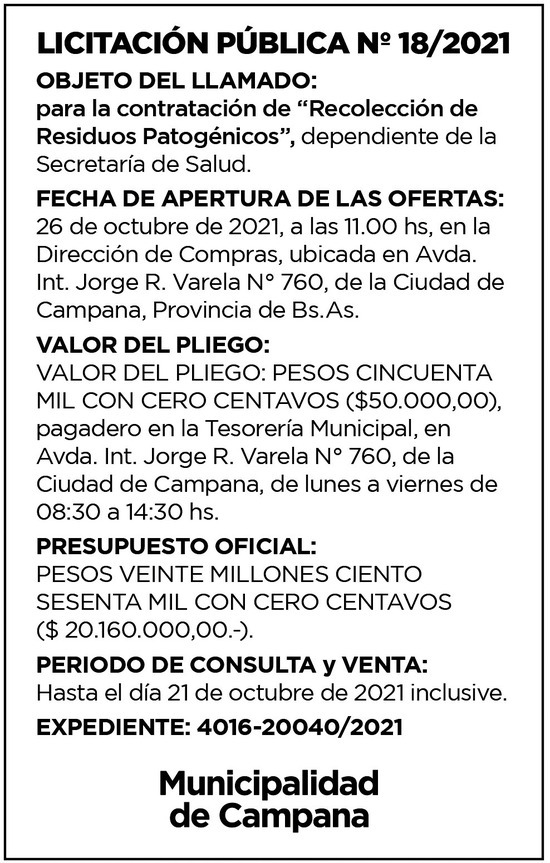 LICITACIÓN PÚBLICA Nº 18/2021

OBJETO DEL LLAMADO:
para la contratación de “Recolección de Residuos Patogénicos”, dependiente de la Secretaría de Salud.

FECHA DE APERTURA DE LAS OFERTAS:
26 de octubre de 2021, a las 11.00 hs, en la Dirección de Compras, ubicada en Avda. Int. Jorge R. Varela N° 760, de la Ciudad de Campana, Provincia de Bs.As.

VALOR DEL PLIEGO:
VALOR DEL PLIEGO: PESOS CINCUENTA MIL CON CERO CENTAVOS ($50.000,00), pagadero en la Tesorería Municipal, en Avda. Int. Jorge R. Varela N° 760, de la Ciudad de Campana, de lunes a viernes de 08:30 a 14:30 hs.

PRESUPUESTO OFICIAL:
PESOS VEINTE MILLONES CIENTO SESENTA MIL CON CERO CENTAVOS ($ 20.160.000,00.-).

PERIODO DE CONSULTA y VENTA:
Hasta el día 21 de octubre de 2021 inclusive.

EXPEDIENTE: 4016-20040/2021

Municipalidad de Campana